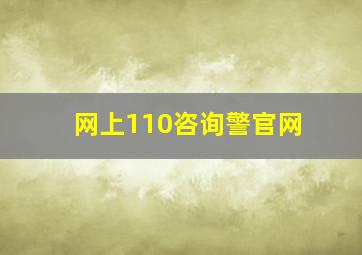 网上110咨询警官网